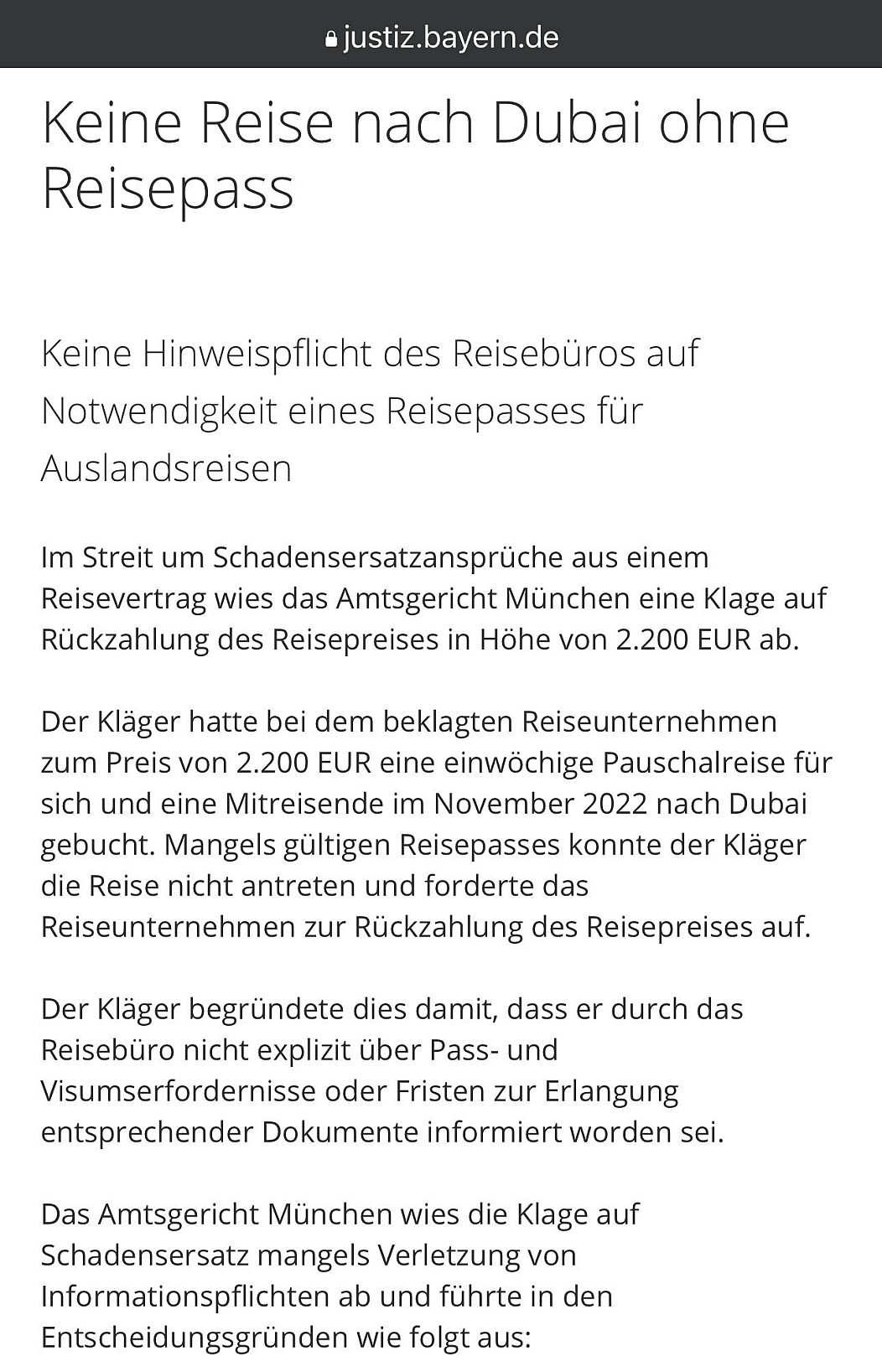 justiz.bayern.de

Keine Reise nach Dubai ohne Reisepass

Keine Hinweispflicht des Reisebüros auf Notwendigkeit eines Reisepasses für Auslandsreisen

Im Streit um Schadensersatzansprüche aus einem Reisevertrag wies das Amtsgericht München eine Klage auf Rückzahlung des Reisepreises in Höhe von 2.200 EUR ab.

Der Kläger hatte bei dem beklagten Reiseunternehmen zum Preis von 2.200 EUR eine einwöchige Pauschalreise für sich und eine Mitreisende im November 2022 nach Dubai gebucht. Mangels gültigen Reisepasses konnte der Kläger die Reise nicht antreten und forderte das Reiseunternehmen zur Rückzahlung des Reisepreises auf.

Der Kläger begründete dies damit, dass er durch das Reisebüro nicht explizit über Pass- und Visumserfordernisse oder Fristen zur Erlangung entsprechender Dokumente informiert worden sei.

Das Amtsgericht München wies die Klage auf Schadensersatz mangels Verletzung von Informationspflichten ab und führte in den Entscheidungsgründen wie folgt aus: